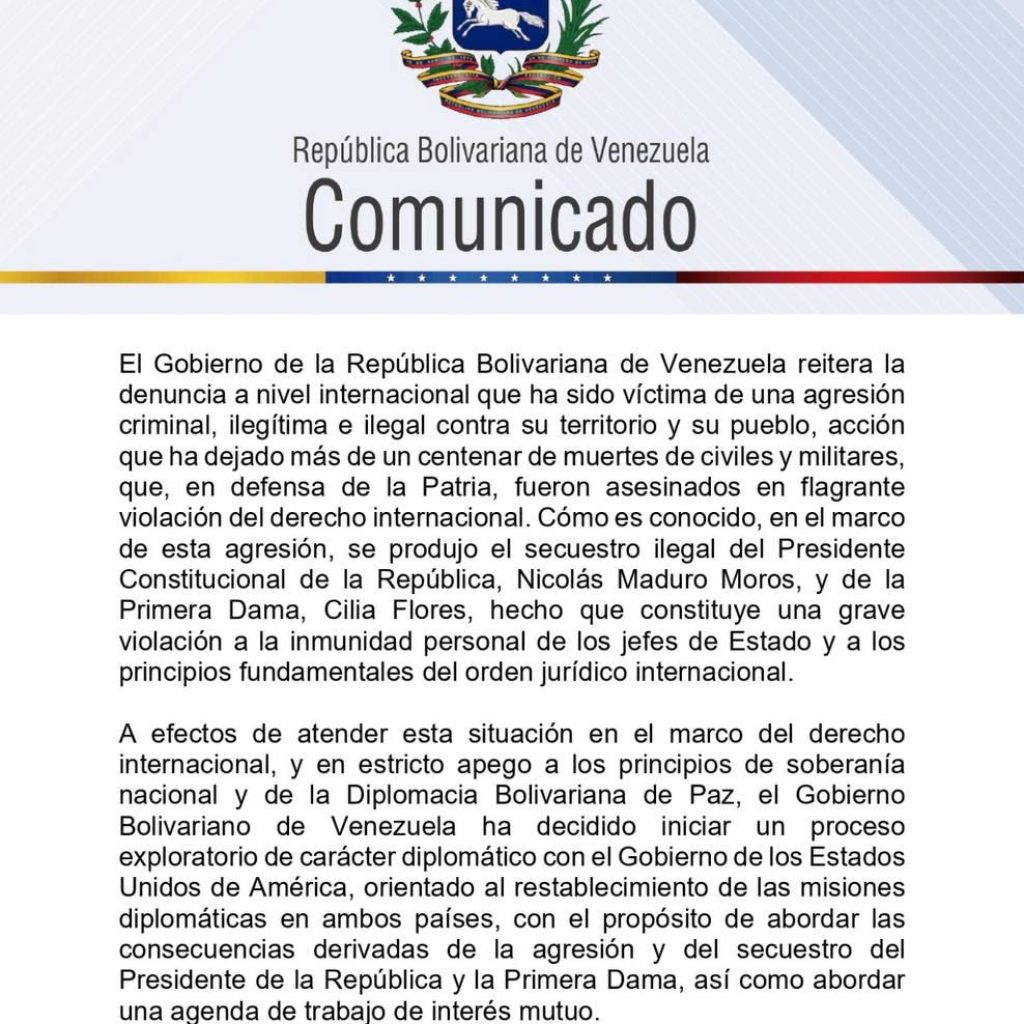 República Bolivariana de Venezuela
Comunicado

El Gobierno de la República Bolivariana de Venezuela reitera la denuncia a nivel internacional que ha sido víctima de una agresión criminal, ilegítima e ilegal contra su territorio y su pueblo, acción que ha dejado más de un centenar de muertes de civiles y militares, que, en defensa de la Patria, fueron asesinados en flagrante violación del derecho internacional. Cómo es conocido, en el marco de esta agresión, se produjo el secuestro ilegal del Presidente Constitucional de la República, Nicolás Maduro Moros, y de la Primera Dama, Cilia Flores, hecho que constituye una grave violación a la inmunidad personal de los jefes de Estado y a los principios fundamentales del orden jurídico internacional.

A efectos de atender esta situación en el marco del derecho internacional, y en estricto apego a los principios de soberanía nacional y de la Diplomacia Bolivariana de Paz, el Gobierno Bolivariano de Venezuela ha decidido iniciar un proceso exploratorio de carácter diplomático con el Gobierno de los Estados Unidos de América, orientado al restablecimiento de las misiones diplomáticas en ambos países, con el propósito de abordar las consecuencias derivadas de la agresión y del secuestro del Presidente de la República y la Primera Dama, así como abordar una agenda de trabajo de interés mutuo.